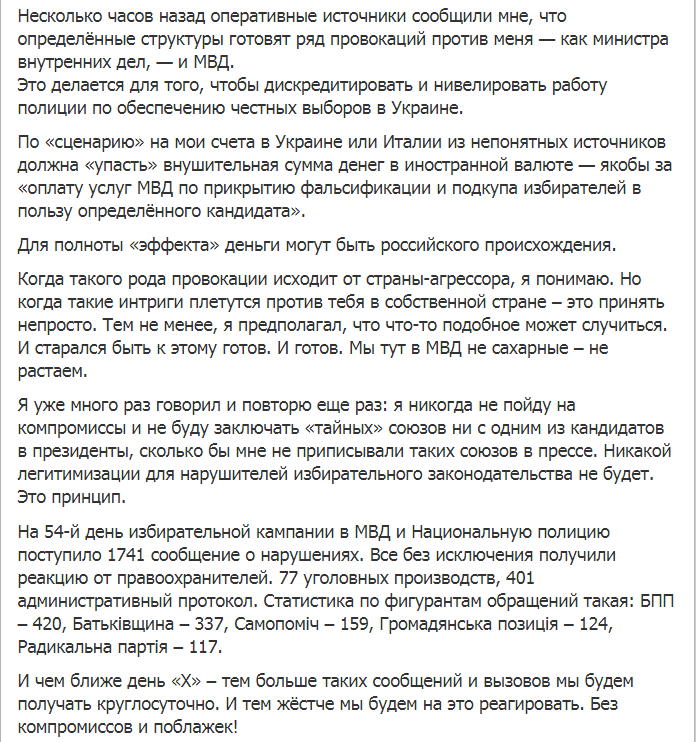 Несколько часов назад оперативные источники сообщили мне, что определённые структуры готовят ряд провокаций против меня — как министра внутренних дел, — и МВД.
Это делается для того, чтобы дискредитировать и нивелировать работу полиции по обеспечению честных выборов в Украине.

По «сценарию» на мои счета в Украине или Италии из непонятных источников должна «упасть» внушительная сумма денег в иностранной валюте — якобы за «оплату услуг МВД по прикрытию фальсификации и подкупа избирателей в пользу определённого кандидата».

Для полноты «эффекта» деньги могут быть российского происхождения.

Когда такого рода провокации исходит от страны-агрессора, я понимаю. Но когда такие интриги плетутся против тебя в собственной стране – это принять непросто. Тем не менее, я предполагал, что что-то подобное может случиться. И старался быть к этому готов. И готов. Мы тут в МВД не сахарные – не растаем.

Я уже много раз говорил и повторю еще раз: я никогда не пойду на компромиссы и не буду заключать «тайных» союзов ни с одним из кандидатов в президенты, сколько бы мне не приписывали таких союзов в прессе. Никакой легитимизации для нарушителей избирательного законодательства не будет. Это принцип.

На 54-й день избирательной кампании в МВД и Национальную полицию поступило 1741 сообщение о нарушениях. Все без исключения получили реакцию от правоохранителей. 77 уголовных производств, 401 административный протокол. Статистика по фигурантам обращений такая: БПП – 420, Батьківщина – 337, Самопоміч – 159, Громадянська позиція – 124, Радикальна партія – 117.

И чем ближе день «Х» – тем больше таких сообщений и вызовов мы будем получать круглосуточно. И тем жёстче мы будем на это реагировать. Без компромиссов и поблажек!